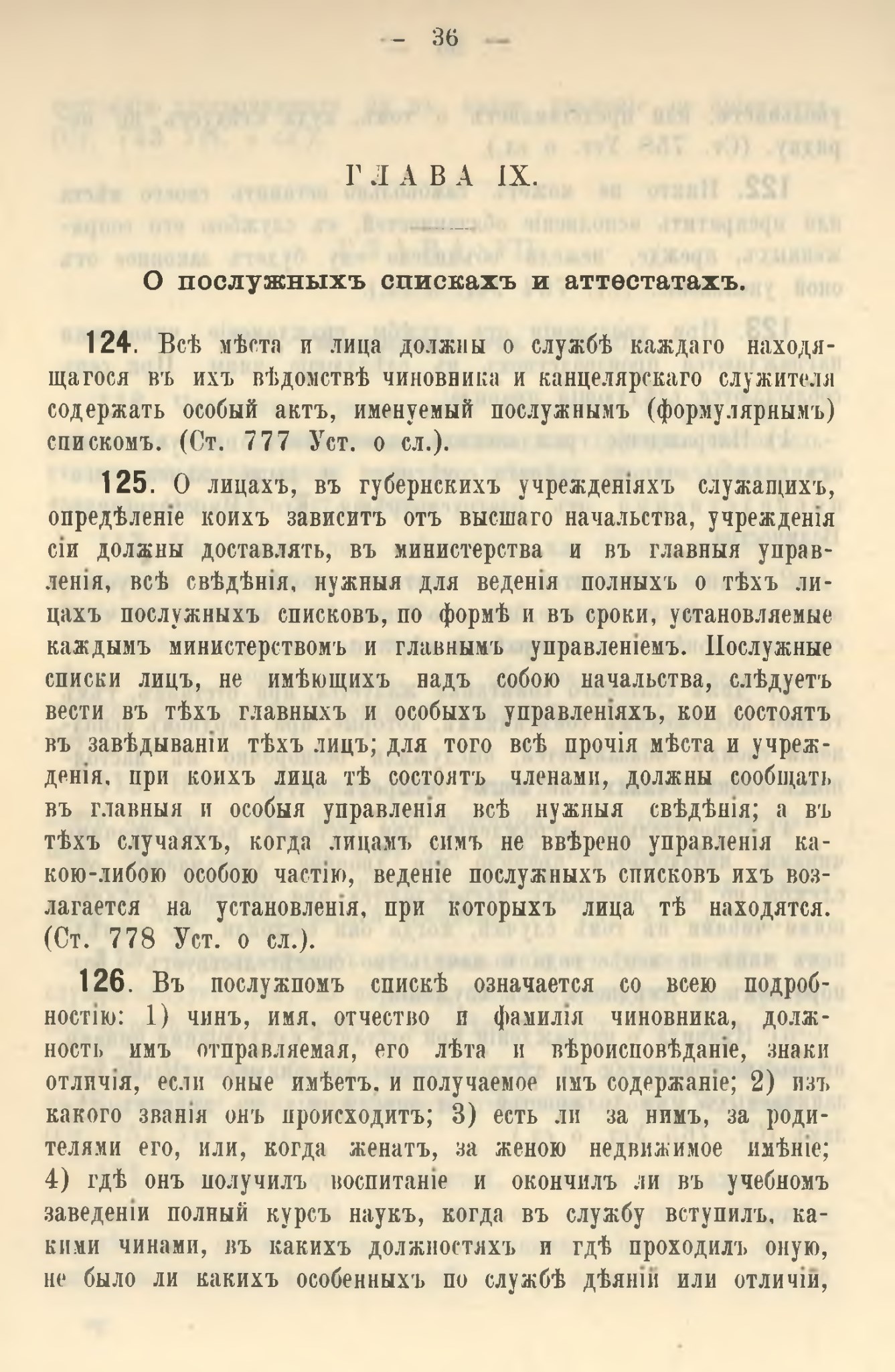 — 36 —

ГЛАВА IX.

О послужныхъ спискахъ и аттестатахъ.

124. Всѣ мѣста и лица должны о службѣ каждаго находящагося въ ихъ вѣдомствѣ чиновника и канцелярскаго служителя содержать особый актъ, именуемый послужнымъ (формулярнымъ) спискомъ. (Ст. 777 Уст. о сл.).

125. О лицахъ, въ губернскихъ учрежденіяхъ служащихъ, опредѣленіе коихъ зависитъ отъ высшаго начальства, учрежденія сіи должны доставлять, въ министерства и въ главныя управленія, всѣ свѣдѣнія, нужныя для веденія полныхъ о тѣхъ лицахъ послужныхъ списковъ, по формѣ и въ сроки, установляемые каждымъ министерствомъ и главнымъ управленіемъ. Послужные списки лицъ, не имѣющихъ надъ собою начальства, слѣдуетъ вести въ тѣхъ главныхъ и особыхъ управленіяхъ, кои состоятъ въ завѣдываніи тѣхъ лицъ; для того всѣ прочія мѣста и учрежденія, при коихъ лица тѣ состоятъ членами, должны сообщать въ главныя и особыя управленія всѣ нужныя свѣдѣнія; а въ тѣхъ случаяхъ, когда лицамъ симъ не ввѣрено управленія какою-либою особою частію, веденіе послужныхъ списковъ ихъ возлагается на установленія, при которыхъ лица тѣ находятся. (Ст. 778 Уст. о сл.).

126. Въ послужномъ спискѣ означается со всею подробностію: 1) чинъ, имя, отчество и фамилія чиновника, должность имъ отправляемая, его лѣта и вѣроисповѣданіе, знаки отличія, если оные имѣетъ, и получаемое имъ содержаніе; 2) изъ какого званія онъ происходитъ; 3) есть ли за нимъ, за родителями его, или, когда женатъ, за женою недвижимое имѣніе; 4) гдѣ онъ получилъ воспитаніе и окончилъ ли въ учебномъ заведеніи полный курсъ наукъ, когда въ службу вступилъ, какими чинами, въ какихъ должностяхъ и гдѣ проходилъ оную, не было ли какихъ особенныхъ по службѣ дѣяній или отличій,